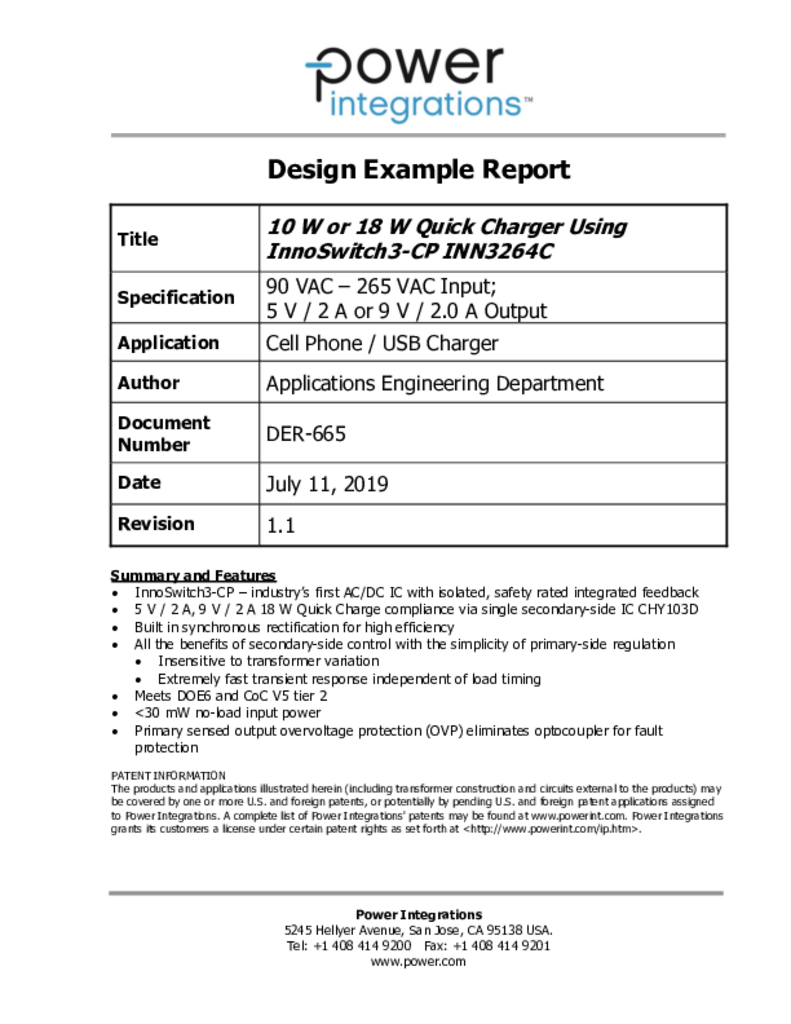 power
integrations™

Design Example Report

| Title | 10 W or 18 W Quick Charger Using InnoSwitch3-CP INN3264C |
|---|---|
| Specification | 90 VAC – 265 VAC Input; 5 V / 2 A or 9 V / 2.0 A Output |
| Application | Cell Phone / USB Charger |
| Author | Applications Engineering Department |
| Document Number | DER-665 |
| Date | July 11, 2019 |
| Revision | 1.1 |

Summary and Features
• InnoSwitch3-CP – industry's first AC/DC IC with isolated, safety rated integrated feedback
• 5 V / 2 A, 9 V / 2 A 18 W Quick Charge compliance via single secondary-side IC CHY103D
• Built in synchronous rectification for high efficiency
• All the benefits of secondary-side control with the simplicity of primary-side regulation
  • Insensitive to transformer variation
  • Extremely fast transient response independent of load timing
• Meets DOE6 and CoC V5 tier 2
• <30 mW no-load input power
• Primary sensed output overvoltage protection (OVP) eliminates optocoupler for fault protection

PATENT INFORMATION
The products and applications illustrated herein (including transformer construction and circuits external to the products) may be covered by one or more U.S. and foreign patents, or potentially by pending U.S. and foreign patent applications assigned to Power Integrations. A complete list of Power Integrations' patents may be found at www.powerint.com. Power Integrations grants its customers a license under certain patent rights as set forth at <http://www.powerint.com/ip.htm>.

Power Integrations
5245 Hellyer Avenue, San Jose, CA 95138 USA.
Tel: +1 408 414 9200 Fax: +1 408 414 9201
www.power.com